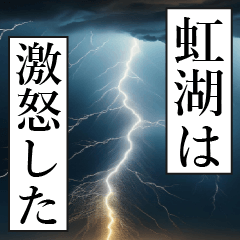 虹湖は
激怒した